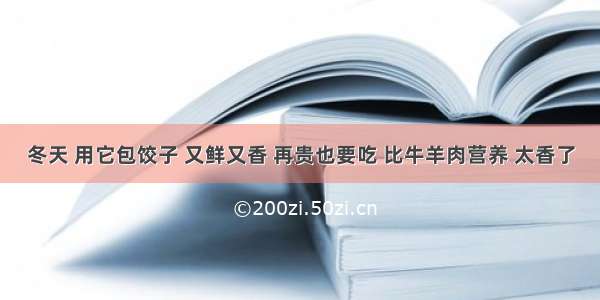 冬天 用它包饺子 又鲜又香 再贵也要吃 比牛羊肉营养 太香了

©200zi.50zi.cn